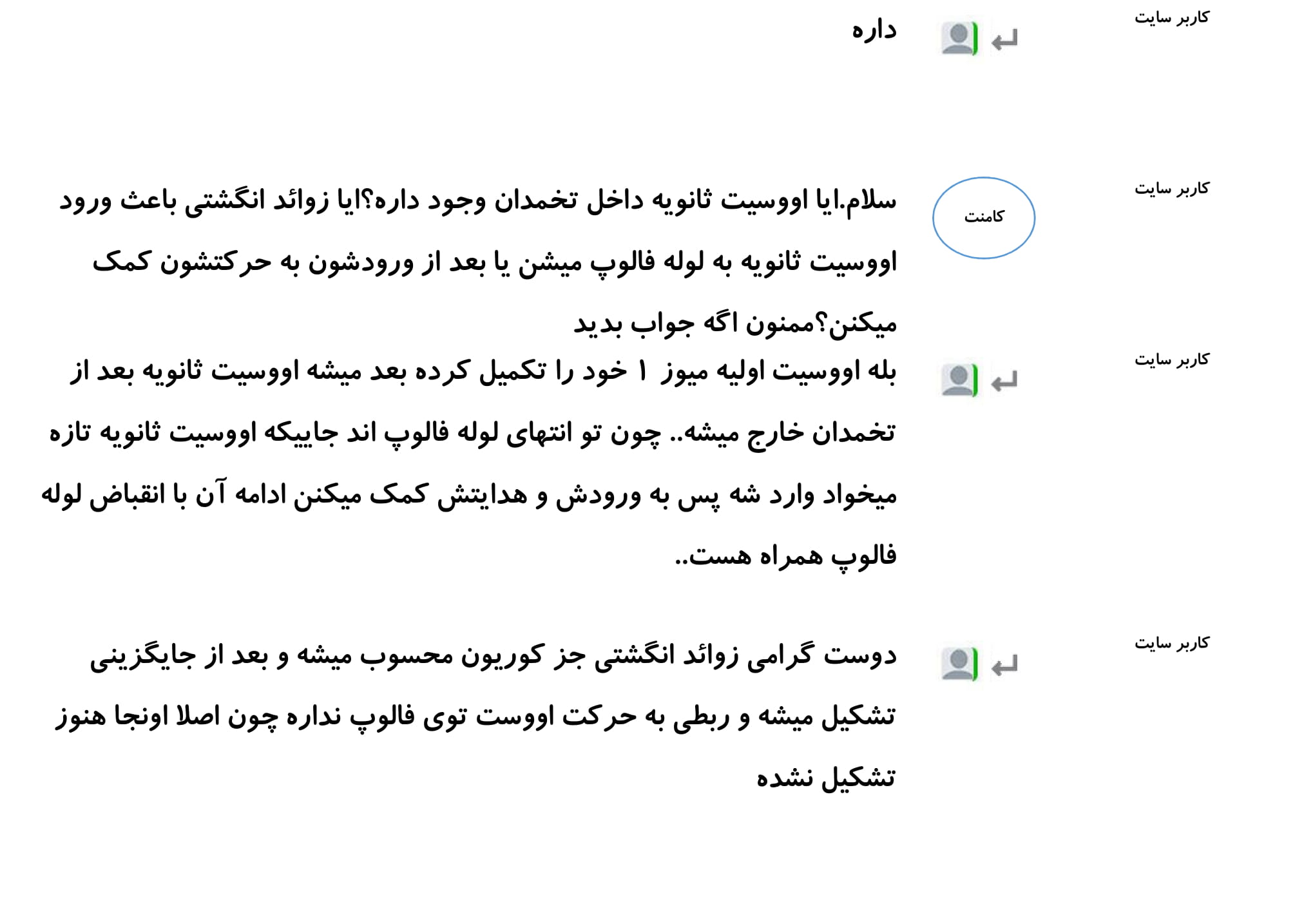 کاربر سایت

داره

کاربر سایت

کامنت

سلام.ایا اووسیت ثانویه داخل تخمدان وجود داره؟ایا زوائد انگشتی باعث ورود اووسیت ثانویه به لوله فالوپ میشن یا بعد از ورودشون به حرکتشون کمک میکنن؟ممنون اگه جواب بدید

کاربر سایت

بله اووسیت اولیه میوز ۱ خود را تکمیل کرده بعد میشه اووسیت ثانویه بعد از تخمدان خارج میشه.. چون تو انتهای لوله فالوپ اند جاییکه اووسیت ثانویه تازه میخواد وارد شه پس به ورودش و هدایتش کمک میکنن ادامه آن با انقباض لوله فالوپ همراه هست..

کاربر سایت

دوست گرامی زوائد انگشتی جز کوریون محسوب میشه و بعد از جایگزینی تشکیل میشه و ربطی به حرکت اووست توی فالوپ نداره چون اصلا اونجا هنوز تشکیل نشده